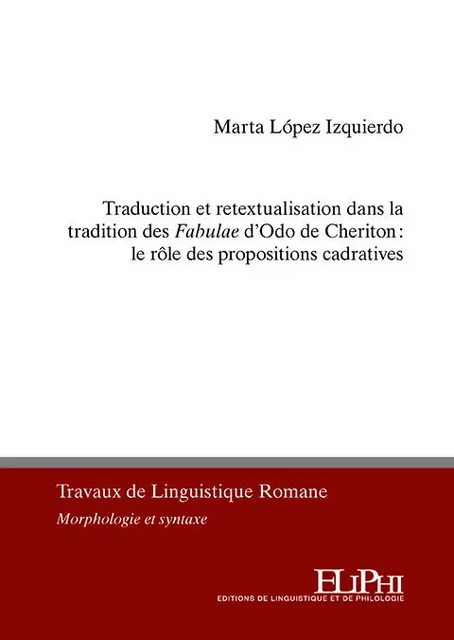 Marta López Izquierdo

Traduction et retextualisation dans la tradition des Fabulae d'Odo de Cheriton : le rôle des propositions cadratives

Travaux de Linguistique Romane
Morphologie et syntaxe

ELiPhi
EDITIONS DE LINGUISTIQUE ET DE PHILOLOGIE